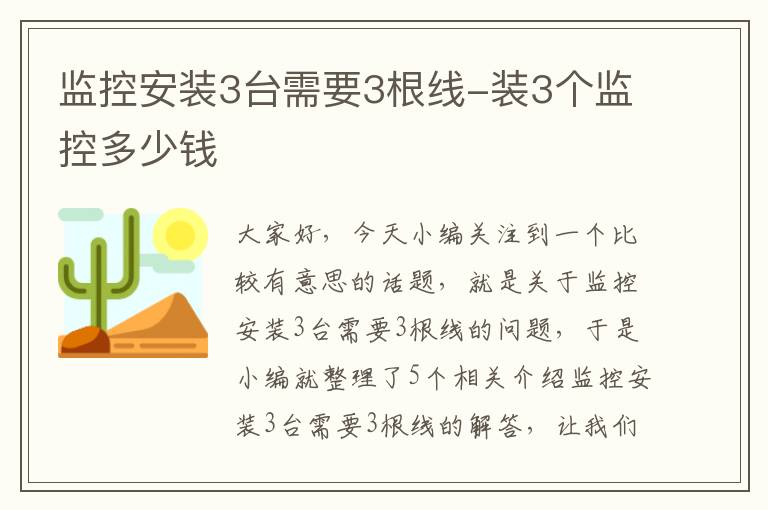 监控安装3台需要3根线-装3个监控多少钱

大家好，今天小编关注到一个比较有意思的话题，就是关于监控安装3台需要3根线的问题，于是小编就整理了5个相关介绍监控安装3台需要3根线的解答，让我们